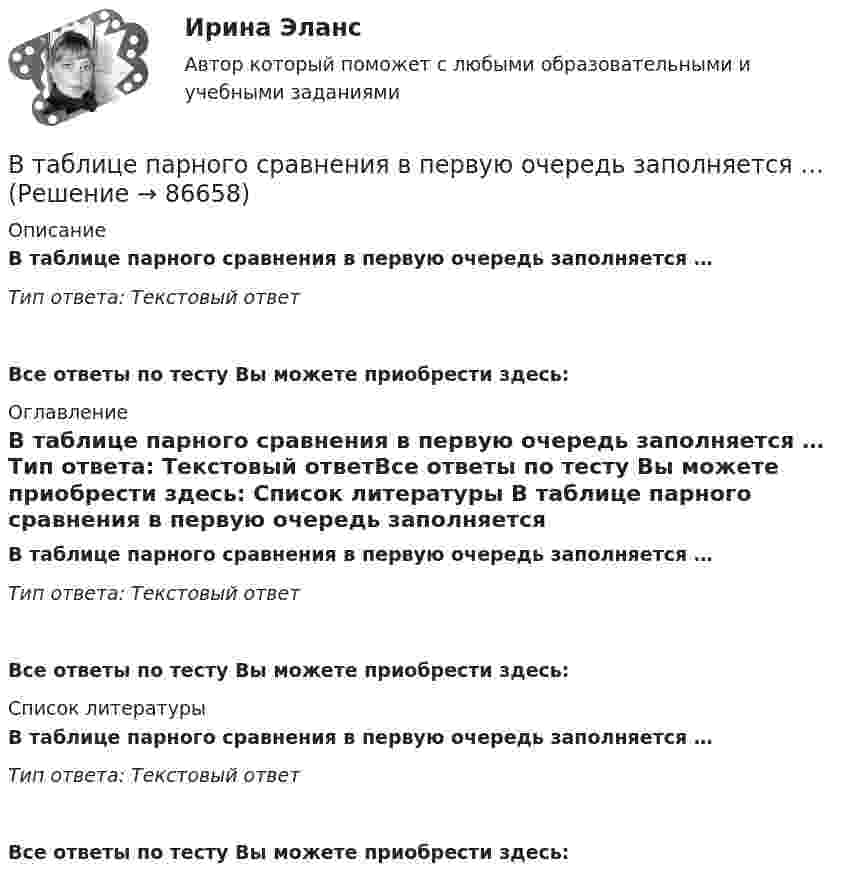 Ирина Эланс

Автор который поможет с любыми образовательными и учебными заданиями

В таблице парного сравнения в первую очередь заполняется ... (Решение → 86658)

Описание

В таблице парного сравнения в первую очередь заполняется ...

Тип ответа: Текстовый ответ

Все ответы по тесту Вы можете приобрести здесь:

Оглавление

В таблице парного сравнения в первую очередь заполняется ... Тип ответа: Текстовый ответВсе ответы по тесту Вы можете приобрести здесь: Список литературы В таблице парного сравнения в первую очередь заполняется

В таблице парного сравнения в первую очередь заполняется ...

Тип ответа: Текстовый ответ

Все ответы по тесту Вы можете приобрести здесь:

Список литературы

В таблице парного сравнения в первую очередь заполняется ...

Тип ответа: Текстовый ответ

Все ответы по тесту Вы можете приобрести здесь: